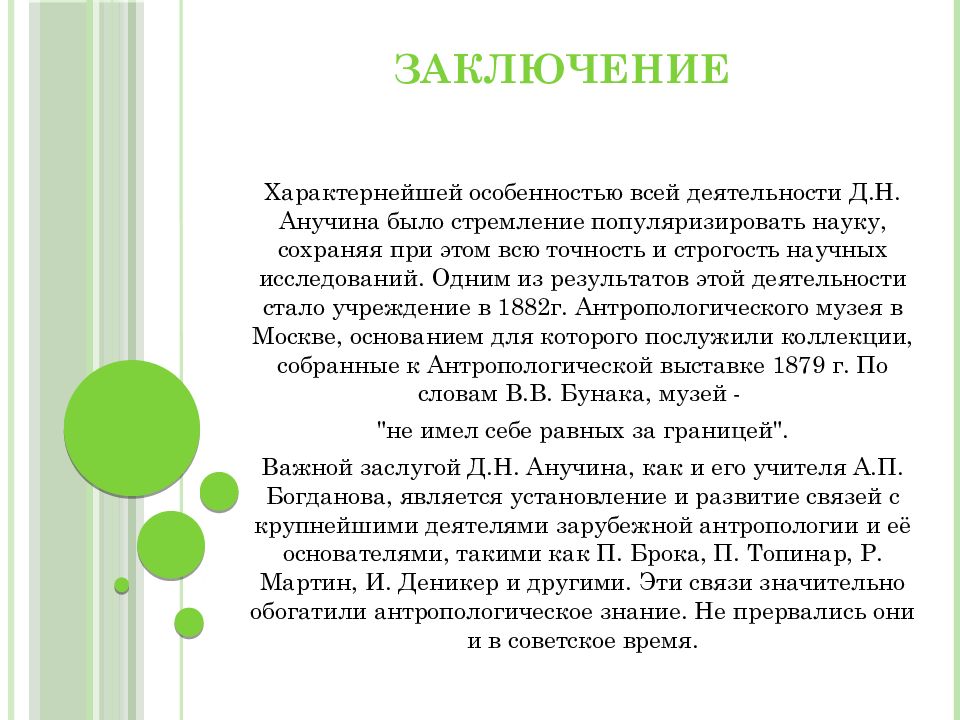 ЗАКЛЮЧЕНИЕ

Характернейшей особенностью всей деятельности Д.Н. Анучина было стремление популяризировать науку, сохраняя при этом всю точность и строгость научных исследований. Одним из результатов этой деятельности стало учреждение в 1882г. Антропологического музея в Москве, основанием для которого послужили коллекции, собранные к Антропологической выставке 1879 г. По словам В.В. Бунака, музей -

"не имел себе равных за границей".

Важной заслугой Д.Н. Анучина, как и его учителя А.П. Богданова, является установление и развитие связей с крупнейшими деятелями зарубежной антропологии и её основателями, такими как П. Брока, П. Топинар, Р. Мартин, И. Деникер и другими. Эти связи значительно обогатили антропологическое знание. Не прервались они и в советское время.